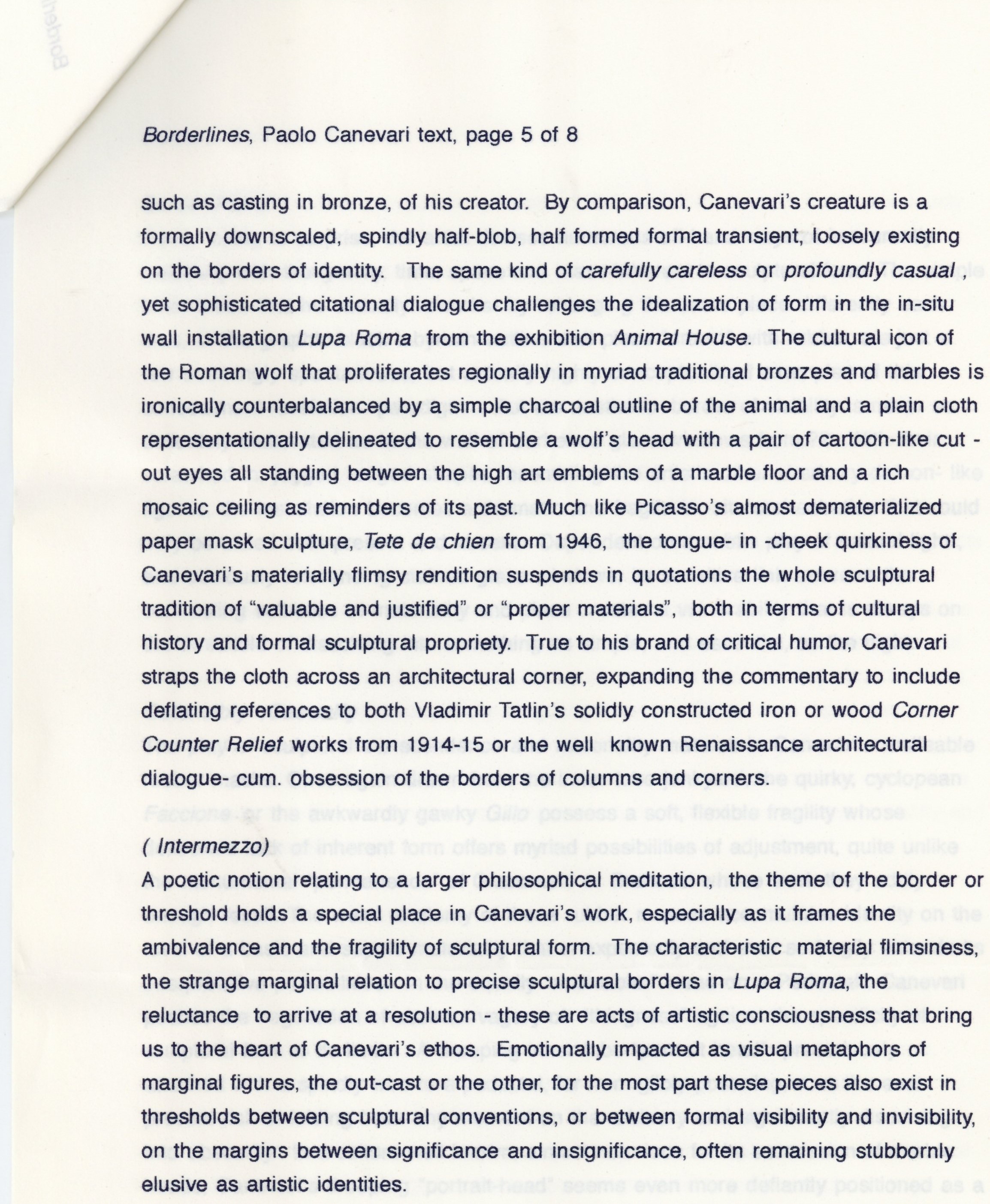 Borderlines, Paolo Canevari text, page 5 of 8

such as casting in bronze, of his creator. By comparison, Canevari's creature is a formally downscaled, spindly half-blob, half formed formal transient, loosely existing on the borders of identity. The same kind of carefully careless or profoundly casual, yet sophisticated citational dialogue challenges the idealization of form in the in-situ wall installation Lupa Roma from the exhibition Animal House. The cultural icon of the Roman wolf that proliferates regionally in myriad traditional bronzes and marbles is ironically counterbalanced by a simple charcoal outline of the animal and a plain cloth representationally delineated to resemble a wolf's head with a pair of cartoon-like cut - out eyes all standing between the high art emblems of a marble floor and a rich mosaic ceiling as reminders of its past. Much like Picasso's almost dematerialized paper mask sculpture, Tete de chien from 1946, the tongue- in -cheek quirkiness of Canevari's materially flimsy rendition suspends in quotations the whole sculptural tradition of "valuable and justified" or "proper materials", both in terms of cultural history and formal sculptural propriety. True to his brand of critical humor, Canevari straps the cloth across an architectural corner, expanding the commentary to include deflating references to both Vladimir Tatlin's solidly constructed iron or wood Corner Counter Relief works from 1914-15 or the well known Renaissance architectural dialogue- cum. obsession of the borders of columns and corners.

( Intermezzo)
A poetic notion relating to a larger philosophical meditation, the theme of the border or threshold holds a special place in Canevari's work, especially as it frames the ambivalence and the fragility of sculptural form. The characteristic material flimsiness, the strange marginal relation to precise sculptural borders in Lupa Roma, the reluctance to arrive at a resolution - these are acts of artistic consciousness that bring us to the heart of Canevari's ethos. Emotionally impacted as visual metaphors of marginal figures, the out-cast or the other, for the most part these pieces also exist in thresholds between sculptural conventions, or between formal visibility and invisibility, on the margins between significance and insignificance, often remaining stubbornly elusive as artistic identities.